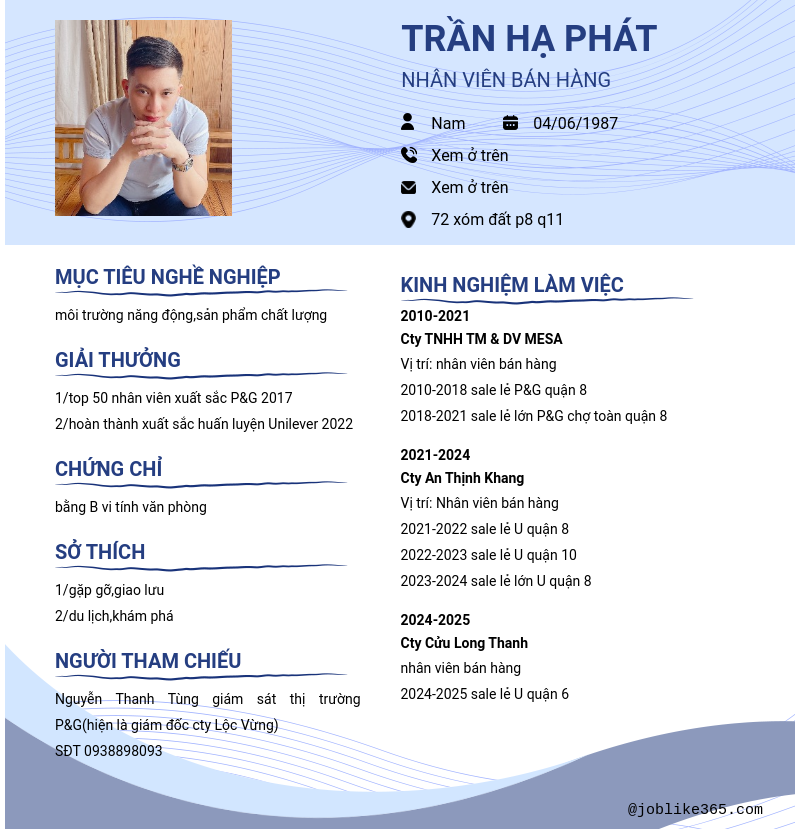 TRẦN HẠ PHÁT
NHÂN VIÊN BÁN HÀNG

Nam 04/06/1987
Xem ở trên
Xem ở trên
72 xóm đất p8 q11

MỤC TIÊU NGHỀ NGHIỆP
môi trường năng động,sản phẩm chất lượng

GIẢI THƯỞNG
1/top 50 nhân viên xuất sắc P&G 2017
2/hoàn thành xuất sắc huấn luyện Unilever 2022

CHỨNG CHỈ
bằng B vi tính văn phòng

SỞ THÍCH
1/gặp gỡ,giao lưu
2/du lịch,khám phá

NGƯỜI THAM CHIẾU
Nguyễn Thanh Tùng giám sát thị trường P&G(hiện là giám đốc cty Lộc Vừng)
SĐT 0938898093

KINH NGHIỆM LÀM VIỆC
2010-2021
Cty TNHH TM & DV MESA
Vị trí: nhân viên bán hàng
2010-2018 sale lẻ P&G quận 8
2018-2021 sale lẻ lớn P&G chợ toàn quận 8

2021-2024
Cty An Thịnh Khang
Vị trí: Nhân viên bán hàng
2021-2022 sale lẻ U quận 8
2022-2023 sale lẻ U quận 10
2023-2024 sale lẻ lớn U quận 8

2024-2025
Cty Cửu Long Thanh
nhân viên bán hàng
2024-2025 sale lẻ U quận 6

@joblike365.com